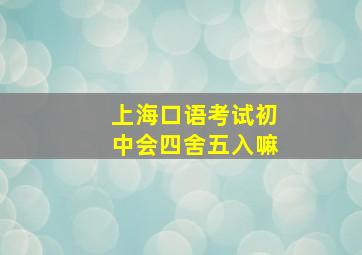 上海口语考试初中会四舍五入嘛